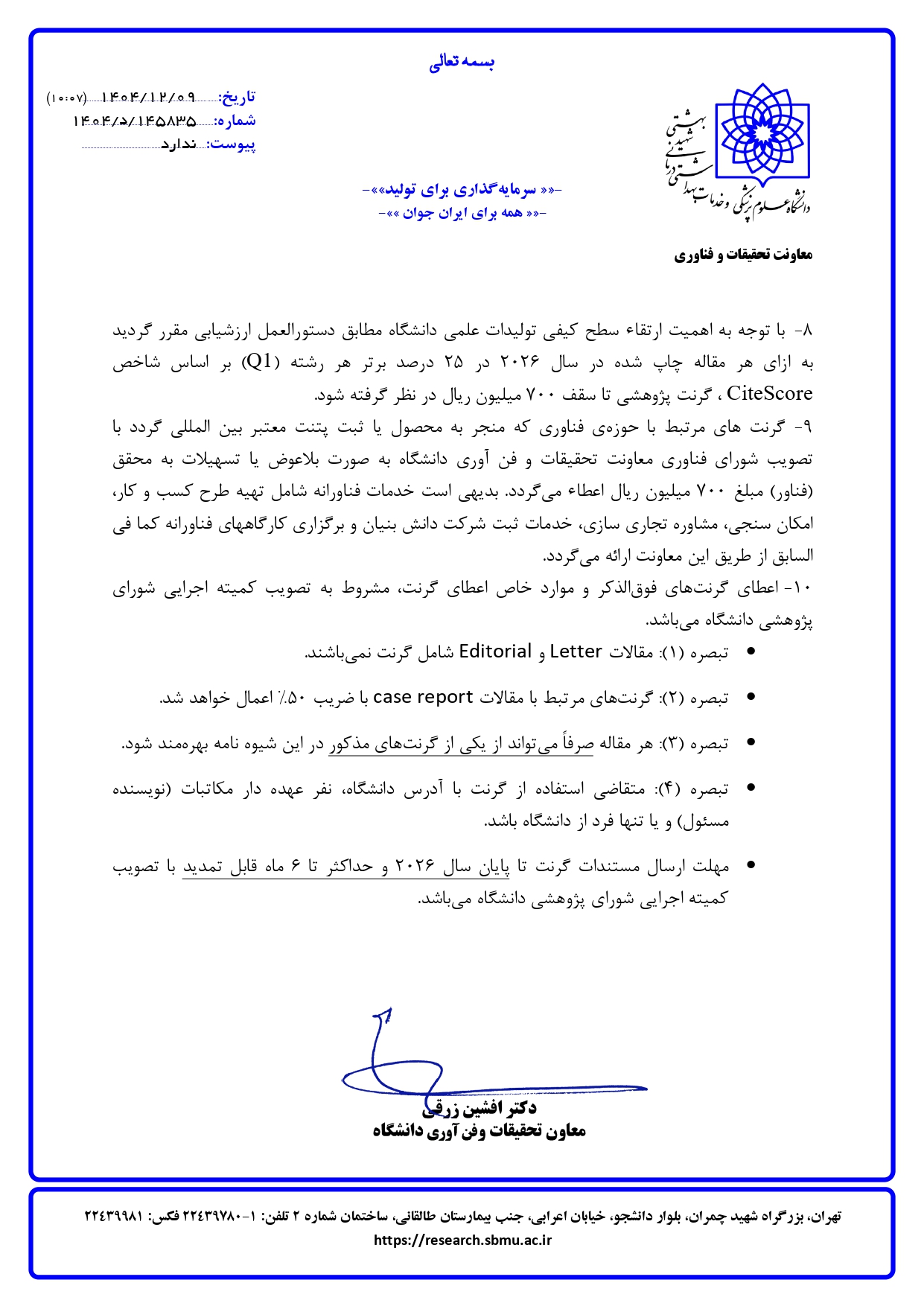 بسمه تعالی

تاریخ: ۱۴۰۴/۱۲/۰۹ (۱۰:۰۷)
شماره: ۱۴۰۴/د/۱۴۵۸۳۵
پیوست: ندارد

دانشگاه علوم پزشکی و خدمات بهداشتی درمانی شهید بهشتی

-«« سرمایه‌گذاری برای تولید»»-
-«« همه برای ایران جوان »»-

معاونت تحقیقات و فناوری

۸- با توجه به اهمیت ارتقاء سطح کیفی تولیدات علمی دانشگاه مطابق دستورالعمل ارزشیابی مقرر گردید به ازای هر مقاله چاپ شده در سال ۲۰۲۶ در ۲۵ درصد برتر هر رشته (Q1) بر اساس شاخص CiteScore ، گرنت پژوهشی تا سقف ۷۰۰ میلیون ریال در نظر گرفته شود.
۹- گرنت های مرتبط با حوزه‌ی فناوری که منجر به محصول یا ثبت پتنت معتبر بین المللی گردد با تصویب شورای فناوری معاونت تحقیقات و فن آوری دانشگاه به صورت بلاعوض یا تسهیلات به محقق (فناور) مبلغ ۷۰۰ میلیون ریال اعطاء می‌گردد. بدیهی است خدمات فناورانه شامل تهیه طرح کسب و کار، امکان سنجی، مشاوره تجاری سازی، خدمات ثبت شرکت دانش بنیان و برگزاری کارگاههای فناورانه کما فی السابق از طریق این معاونت ارائه می‌گردد.
۱۰- اعطای گرنت‌های فوق‌الذکر و موارد خاص اعطای گرنت، مشروط به تصویب کمیته اجرایی شورای پژوهشی دانشگاه می‌باشد.

• تبصره (۱): مقالات Letter و Editorial شامل گرنت نمی‌باشند.

• تبصره (۲): گرنت‌های مرتبط با مقالات case report با ضریب ۵۰٪ اعمال خواهد شد.

• تبصره (۳): هر مقاله صرفاً می‌تواند از یکی از گرنت‌های مذکور در این شیوه نامه بهره‌مند شود.

• تبصره (۴): متقاضی استفاده از گرنت با آدرس دانشگاه، نفر عهده دار مکاتبات (نویسنده مسئول) و یا تنها فرد از دانشگاه باشد.

• مهلت ارسال مستندات گرنت تا پایان سال ۲۰۲۶ و حداکثر تا ۶ ماه قابل تمدید با تصویب کمیته اجرایی شورای پژوهشی دانشگاه می‌باشد.

دکتر افشین زرقی
معاون تحقیقات وفن آوری دانشگاه

تهران، بزرگراه شهید چمران، بلوار دانشجو، خیابان اعرابی، جنب بیمارستان طالقانی، ساختمان شماره ۲ تلفن: ۱-۲۲۴۳۹۷۸۰ فکس: ۲۲۴۳۹۹۸۱
https://research.sbmu.ac.ir